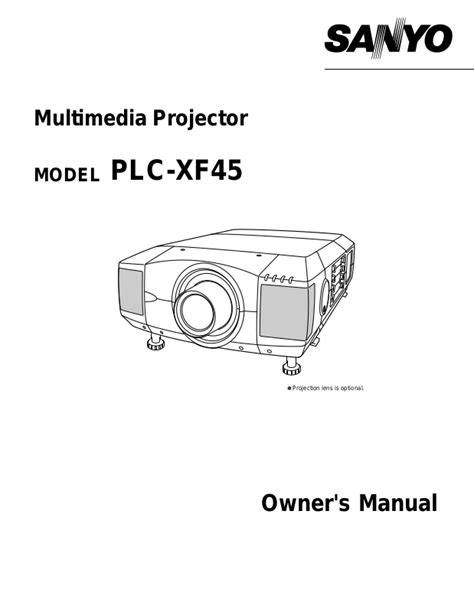 SANYO

Multimedia Projector

MODEL PLC-XF45

• Projection lens is optional.

Owner's Manual